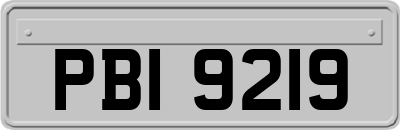 PBI 9219